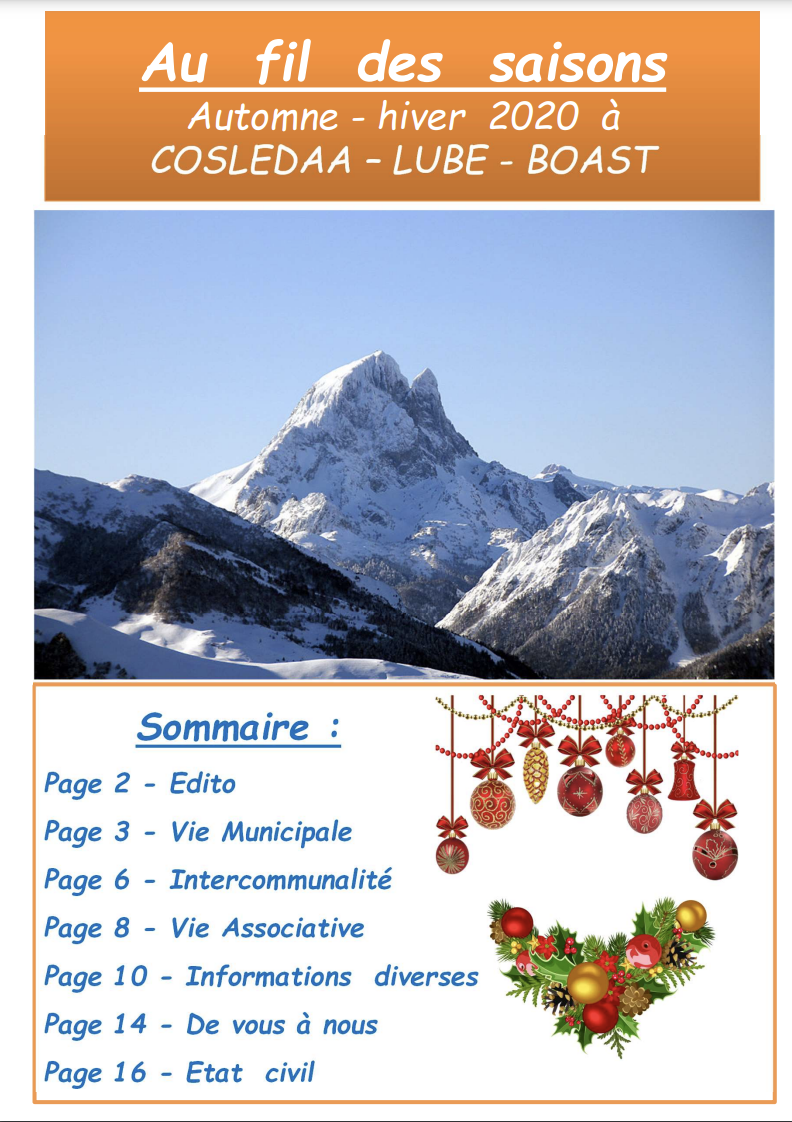 Au fil des saisons
Automne - hiver 2020 à
COSLEDAA – LUBE - BOAST

Sommaire :
Page 2 - Edito
Page 3 - Vie Municipale
Page 6 - Intercommunalité
Page 8 - Vie Associative
Page 10 - Informations diverses
Page 14 - De vous à nous
Page 16 - Etat civil